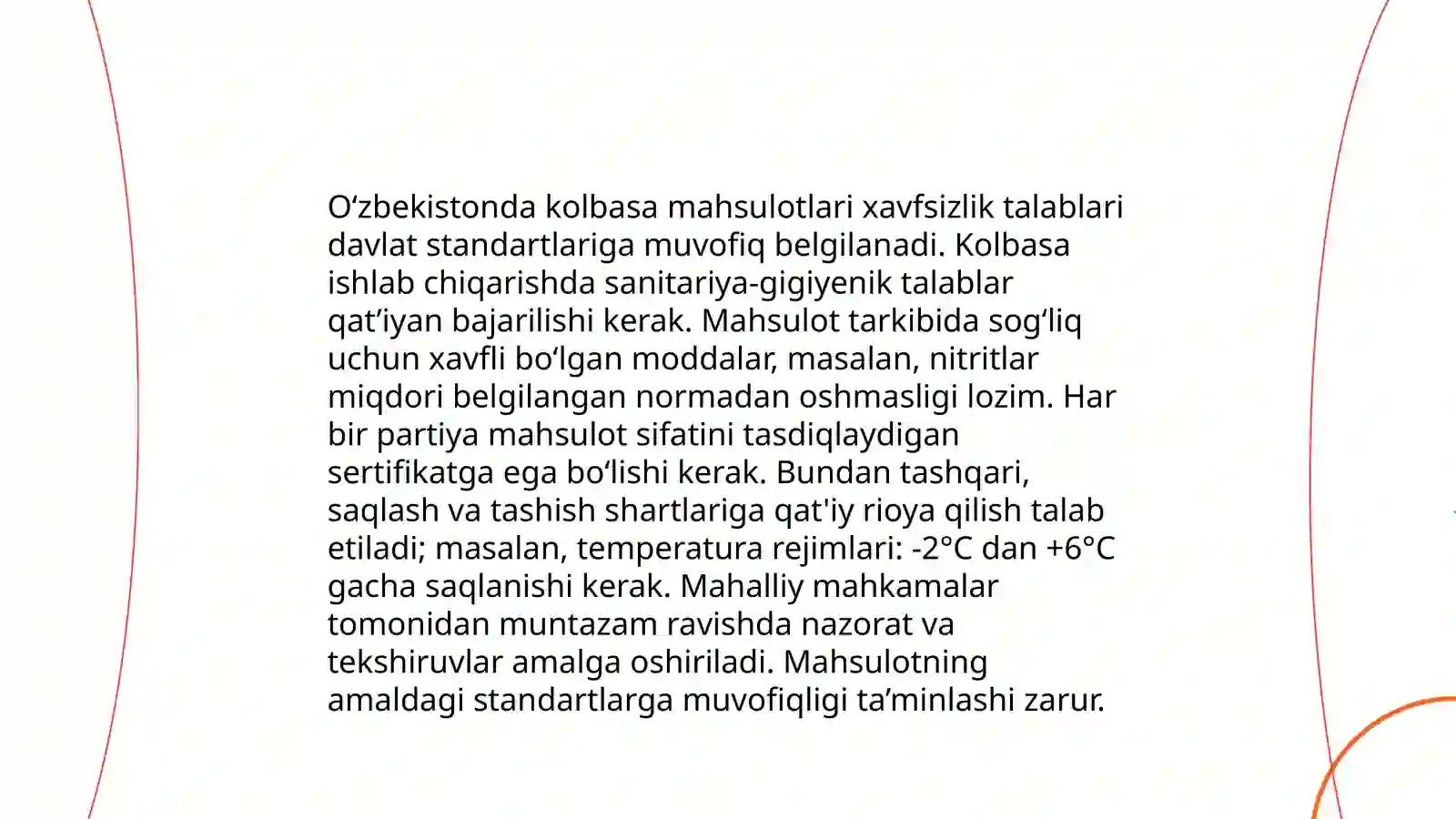 O‘zbekistonda kolbasa mahsulotlari xavfsizlik talablari davlat standartlariga muvofiq belgilanadi. Kolbasa ishlab chiqarishda sanitariya-gigiyenik talablar qat’iyan bajarilishi kerak. Mahsulot tarkibida sog‘liq uchun xavfli bo‘lgan moddalar, masalan, nitritlar miqdori belgilangan normadan oshmasligi lozim. Har bir partiya mahsulot sifatini tasdiqlaydigan sertifikatga ega bo‘lishi kerak. Bundan tashqari, saqlash va tashish shartlariga qat'iy rioya qilish talab etiladi; masalan, temperatura rejimlari: -2°C dan +6°C gacha saqlanishi kerak. Mahalliy mahkamalar tomonidan muntazam ravishda nazorat va tekshiruvlar amalga oshiriladi. Mahsulotning amaldagi standartlarga muvofiqligi ta’minlashi zarur.